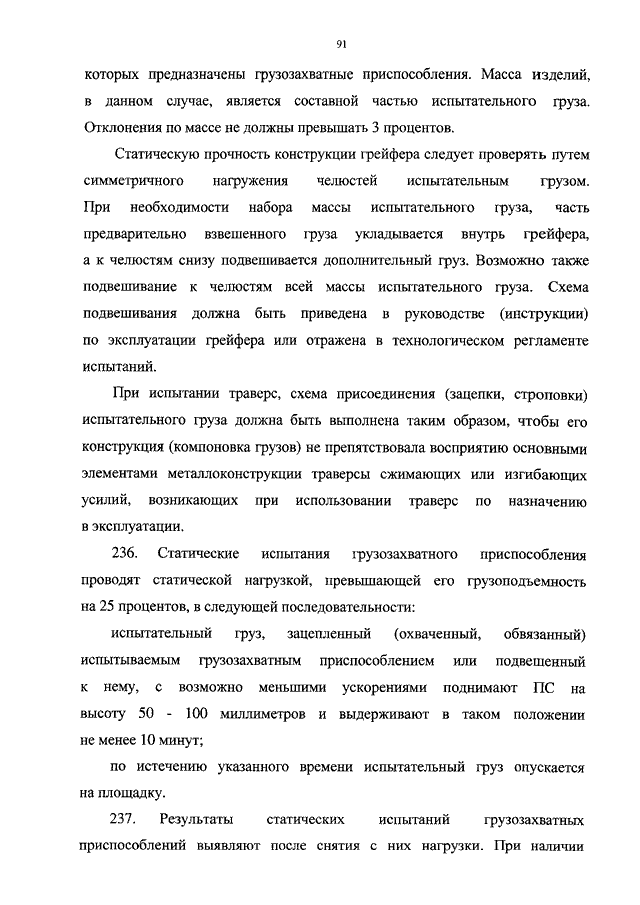 91

которых предназначены грузозахватные приспособления. Масса изделий, в данном случае, является составной частью испытательного груза. Отклонения по массе не должны превышать 3 процентов.

Статическую прочность конструкции грейфера следует проверять путем симметричного нагружения челюстей испытательным грузом. При необходимости набора массы испытательного груза, часть предварительно взвешенного груза укладывается внутрь грейфера, а к челюстям снизу подвешивается дополнительный груз. Возможно также подвешивание к челюстям всей массы испытательного груза. Схема подвешивания должна быть приведена в руководстве (инструкции) по эксплуатации грейфера или отражена в технологическом регламенте испытаний.

При испытании траверс, схема присоединения (зацепки, строповки) испытательного груза должна быть выполнена таким образом, чтобы его конструкция (компоновка грузов) не препятствовала восприятию основными элементами металлоконструкции траверсы сжимающих или изгибающих усилий, возникающих при использовании траверс по назначению в эксплуатации.

236. Статические испытания грузозахватного приспособления проводят статической нагрузкой, превышающей его грузоподъемность на 25 процентов, в следующей последовательности:

испытательный груз, зацепленный (охваченный, обвязанный) испытываемым грузозахватным приспособлением или подвешенный к нему, с возможно меньшими ускорениями поднимают ПС на высоту 50 - 100 миллиметров и выдерживают в таком положении не менее 10 минут;

по истечению указанного времени испытательный груз опускается на площадку.

237. Результаты статических испытаний грузозахватных приспособлений выявляют после снятия с них нагрузки. При наличии